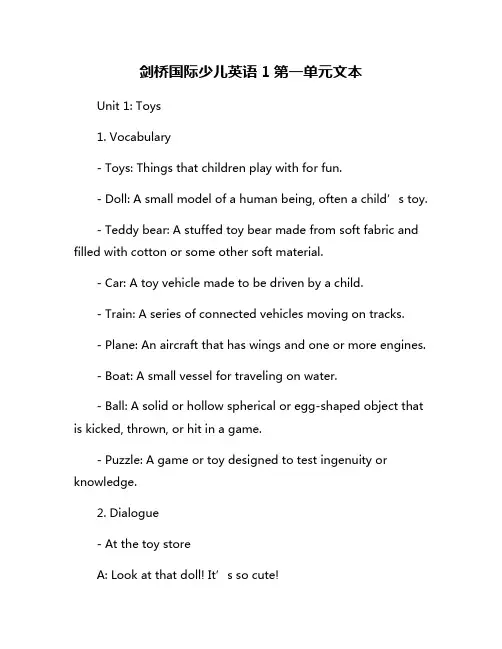 剑桥国际少儿英语 1 第一单元文本

Unit 1: Toys

1. Vocabulary

- Toys: Things that children play with for fun.

- Doll: A small model of a human being, often a child’s toy.

- Teddy bear: A stuffed toy bear made from soft fabric and filled with cotton or some other soft material.

- Car: A toy vehicle made to be driven by a child.

- Train: A series of connected vehicles moving on tracks.

- Plane: An aircraft that has wings and one or more engines.

- Boat: A small vessel for traveling on water.

- Ball: A solid or hollow spherical or egg-shaped object that is kicked, thrown, or hit in a game.

- Puzzle: A game or toy designed to test ingenuity or knowledge.

2. Dialogue

- At the toy store

A: Look at that doll! It’s so cute!